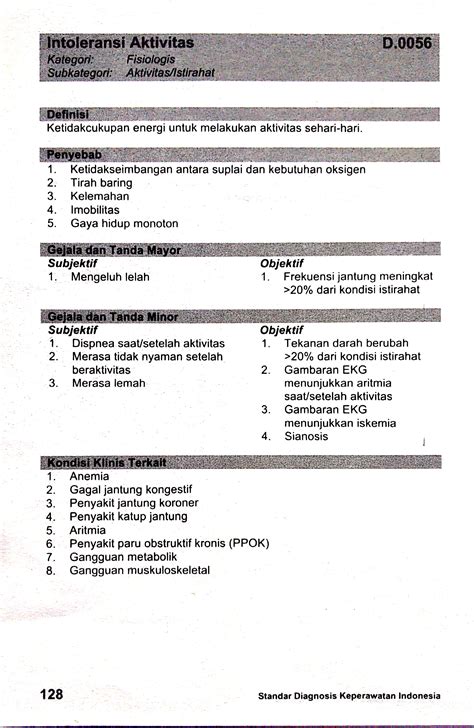 Intoleransi Aktivitas D.0056
Kategori: Fisiologis
Subkategori: Aktivitas/Istirahat

Definisi
Ketidakcukupan energi untuk melakukan aktivitas sehari-hari.

Penyebab
1. Ketidakseimbangan antara suplai dan kebutuhan oksigen
2. Tirah baring
3. Kelemahan
4. Imobilitas
5. Gaya hidup monoton

Gejala dan Tanda Mayor
Subjektif
1. Mengeluh lelah

Objektif
1. Frekuensi jantung meningkat >20% dari kondisi istirahat

Gejala dan Tanda Minor
Subjektif
1. Dispnea saat/setelah aktivitas
2. Merasa tidak nyaman setelah beraktivitas
3. Merasa lemah

Objektif
1. Tekanan darah berubah >20% dari kondisi istirahat
2. Gambaran EKG menunjukkan aritmia saat/setelah aktivitas
3. Gambaran EKG menunjukkan iskemia
4. Sianosis

Kondisi Klinis Terkait
1. Anemia
2. Gagal jantung kongestif
3. Penyakit jantung koroner
4. Penyakit katup jantung
5. Aritmia
6. Penyakit paru obstruktif kronis (PPOK)
7. Gangguan metabolik
8. Gangguan muskuloskeletal

128 Standar Diagnosis Keperawatan Indonesia